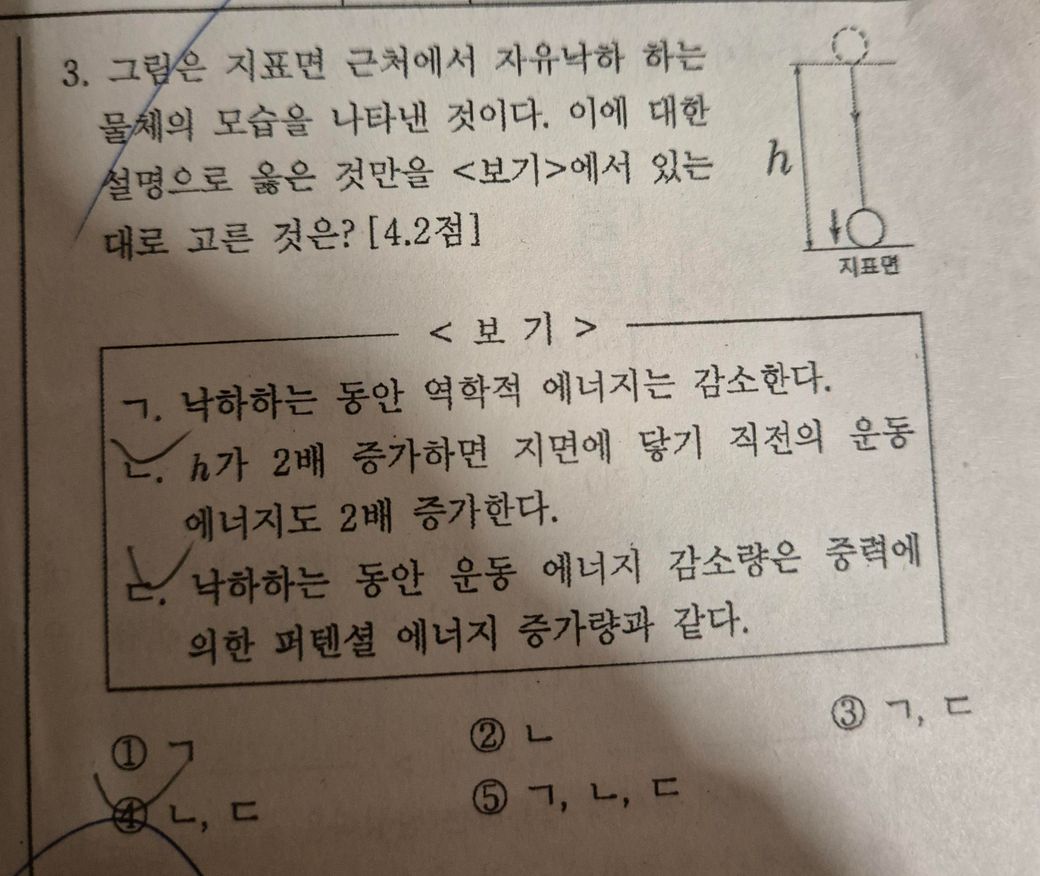 3. 그림은 지표면 근처에서 자유낙하 하는 물체의 모습을 나타낸 것이다. 이에 대한 설명으로 옳은 것만을 <보기>에서 있는 대로 고른 것은? [4.2점]

h

지표면

< 보 기 >

ㄱ. 낙하하는 동안 역학적 에너지는 감소한다.

ㄴ. h가 2배 증가하면 지면에 닿기 직전의 운동 에너지도 2배 증가한다.

ㄷ. 낙하하는 동안 운동 에너지 감소량은 중력에 의한 퍼텐셜 에너지 증가량과 같다.

① ㄱ
② ㄴ
③ ㄱ, ㄷ
④ ㄴ, ㄷ
⑤ ㄱ, ㄴ, ㄷ